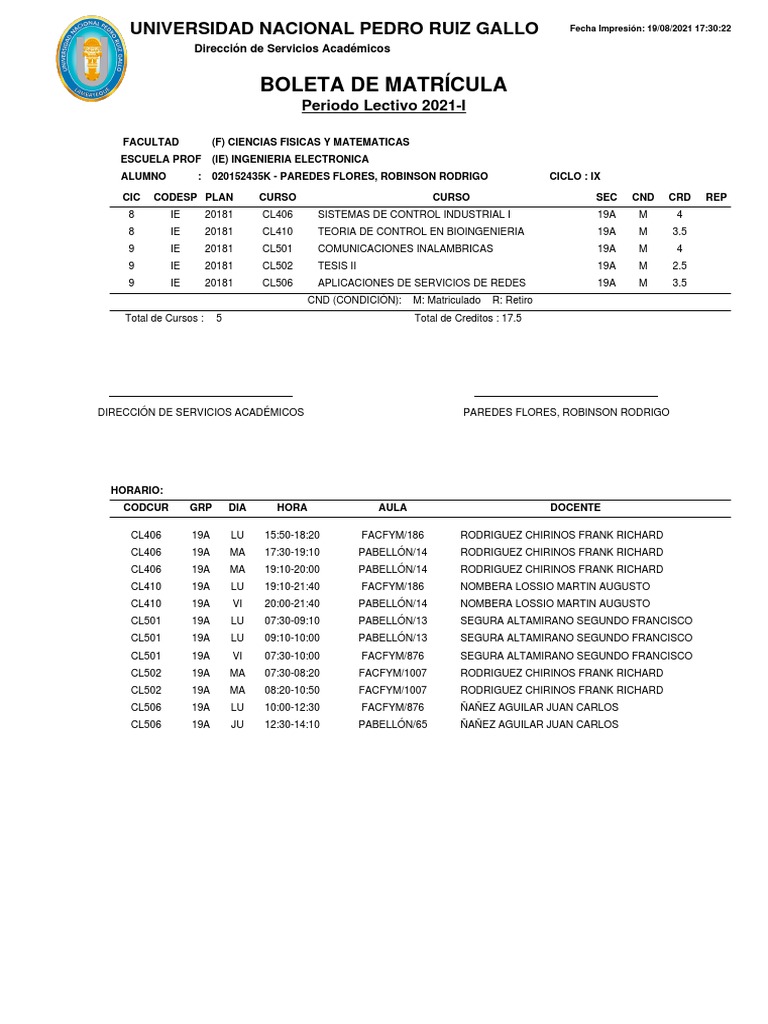 UNIVERSIDAD NACIONAL PEDRO RUIZ GALLO
Fecha Impresión: 19/08/2021 17:30:22
Dirección de Servicios Académicos

BOLETA DE MATRÍCULA
Periodo Lectivo 2021-I

FACULTAD (F) CIENCIAS FISICAS Y MATEMATICAS
ESCUELA PROF (IE) INGENIERIA ELECTRONICA
ALUMNO : 020152435K - PAREDES FLORES, ROBINSON RODRIGO CICLO : IX

| CIC | CODESP | PLAN | CURSO | CURSO | SEC | CND | CRD | REP |
|---|---|---|---|---|---|---|---|---|
| 8 | IE | 20181 | CL406 | SISTEMAS DE CONTROL INDUSTRIAL I | 19A | M | 4 | |
| 8 | IE | 20181 | CL410 | TEORIA DE CONTROL EN BIOINGENIERIA | 19A | M | 3.5 | |
| 9 | IE | 20181 | CL501 | COMUNICACIONES INALAMBRICAS | 19A | M | 4 | |
| 9 | IE | 20181 | CL502 | TESIS II | 19A | M | 2.5 | |
| 9 | IE | 20181 | CL506 | APLICACIONES DE SERVICIOS DE REDES | 19A | M | 3.5 | |

CND (CONDICION): M: Matriculado R: Retiro
Total de Cursos : 5 Total de Creditos : 17.5

DIRECCIÓN DE SERVICIOS ACADÉMICOS PAREDES FLORES, ROBINSON RODRIGO

HORARIO:
| CODCUR | GRP | DIA | HORA | AULA | DOCENTE |
|---|---|---|---|---|---|
| CL406 | 19A | LU | 15:50-18:20 | FACFYM/186 | RODRIGUEZ CHIRINOS FRANK RICHARD |
| CL406 | 19A | MA | 17:30-19:10 | PABELLÓN/14 | RODRIGUEZ CHIRINOS FRANK RICHARD |
| CL406 | 19A | MA | 19:10-20:00 | PABELLÓN/14 | RODRIGUEZ CHIRINOS FRANK RICHARD |
| CL410 | 19A | LU | 19:10-21:40 | FACFYM/186 | NOMBERA LOSSIO MARTIN AUGUSTO |
| CL410 | 19A | VI | 20:00-21:40 | PABELLÓN/14 | NOMBERA LOSSIO MARTIN AUGUSTO |
| CL501 | 19A | LU | 07:30-09:10 | PABELLÓN/13 | SEGURA ALTAMIRANO SEGUNDO FRANCISCO |
| CL501 | 19A | LU | 09:10-10:00 | PABELLÓN/13 | SEGURA ALTAMIRANO SEGUNDO FRANCISCO |
| CL501 | 19A | VI | 07:30-10:00 | FACFYM/876 | SEGURA ALTAMIRANO SEGUNDO FRANCISCO |
| CL502 | 19A | MA | 07:30-08:20 | FACFYM/1007 | RODRIGUEZ CHIRINOS FRANK RICHARD |
| CL502 | 19A | MA | 08:20-10:50 | FACFYM/1007 | RODRIGUEZ CHIRINOS FRANK RICHARD |
| CL506 | 19A | LU | 10:00-12:30 | FACFYM/876 | ÑAÑEZ AGUILAR JUAN CARLOS |
| CL506 | 19A | JU | 12:30-14:10 | PABELLÓN/65 | ÑAÑEZ AGUILAR JUAN CARLOS |